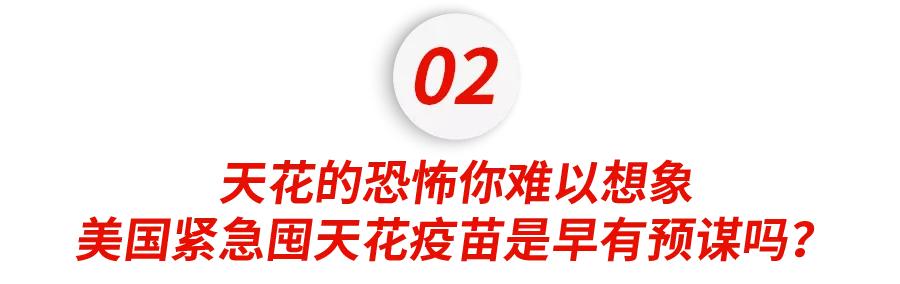 02

天花的恐怖你难以想象
美国紧急囤天花疫苗是早有预谋吗？